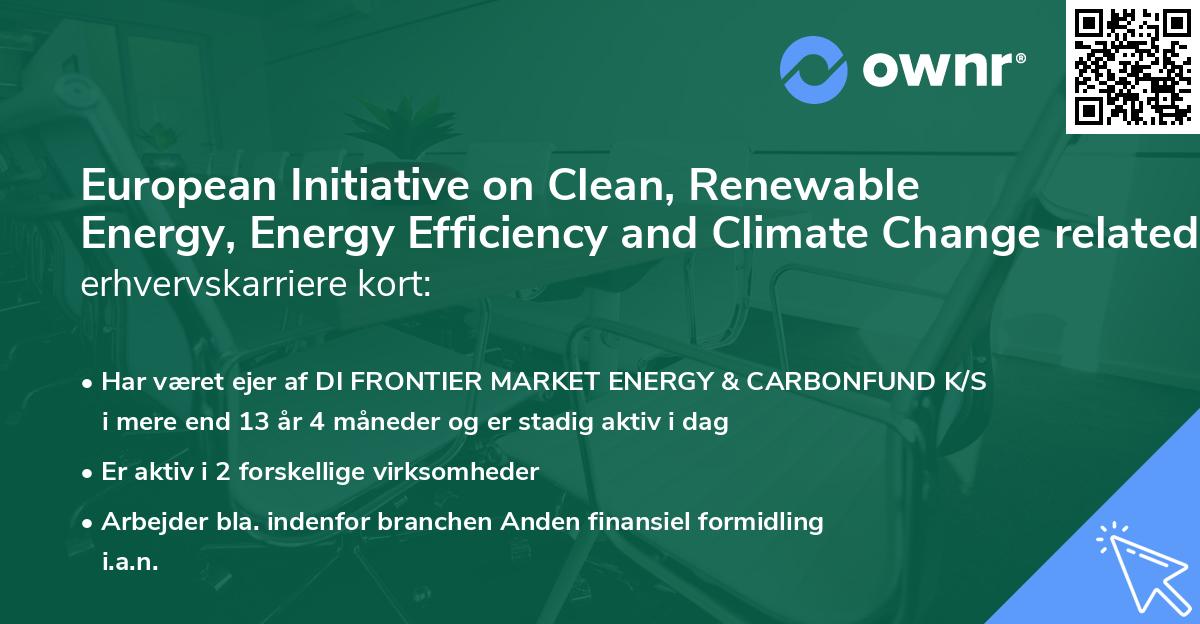 ownr®

European Initiative on Clean, Renewable Energy, Energy Efficiency and Climate Change related erhvervskarriere kort:

• Har været ejer af DI FRONTIER MARKET ENERGY & CARBONFUND K/S i mere end 13 år 4 måneder og er stadig aktiv i dag

• Er aktiv i 2 forskellige virksomheder

• Arbejder bla. indenfor branchen Anden finansiel formidling i.a.n.